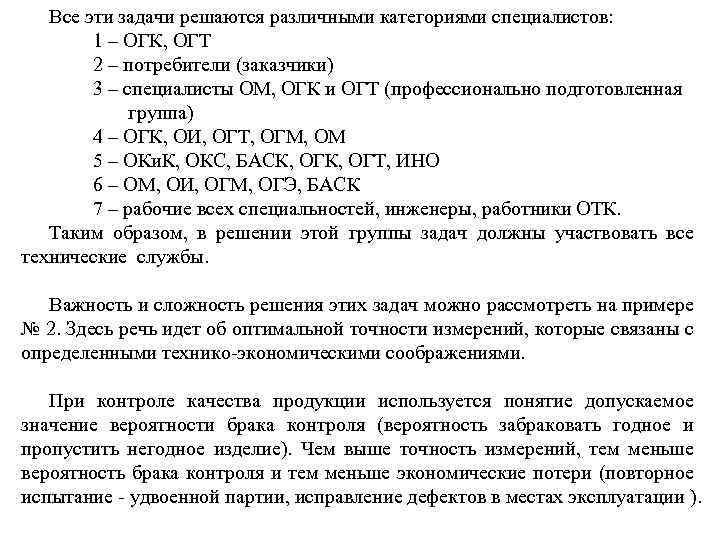 Все эти задачи решаются различными категориями специалистов:
1 – ОГК, ОГТ
2 – потребители (заказчики)
3 – специалисты ОМ, ОГК и ОГТ (профессионально подготовленная группа)
4 – ОГК, ОИ, ОГТ, ОГМ, ОМ
5 – ОКиК, ОКС, БАСК, ОГК, ОГТ, ИНО
6 – ОМ, ОИ, ОГМ, ОГЭ, БАСК
7 – рабочие всех специальностей, инженеры, работники ОТК.
Таким образом, в решении этой группы задач должны участвовать все технические службы.

Важность и сложность решения этих задач можно рассмотреть на примере № 2. Здесь речь идет об оптимальной точности измерений, которые связаны с определенными технико-экономическими соображениями.

При контроле качества продукции используется понятие допускаемое значение вероятности брака контроля (вероятность забраковать годное и пропустить негодное изделие). Чем выше точность измерений, тем меньше вероятность брака контроля и тем меньше экономические потери (повторное испытание - удвоенной партии, исправление дефектов в местах эксплуатации ).